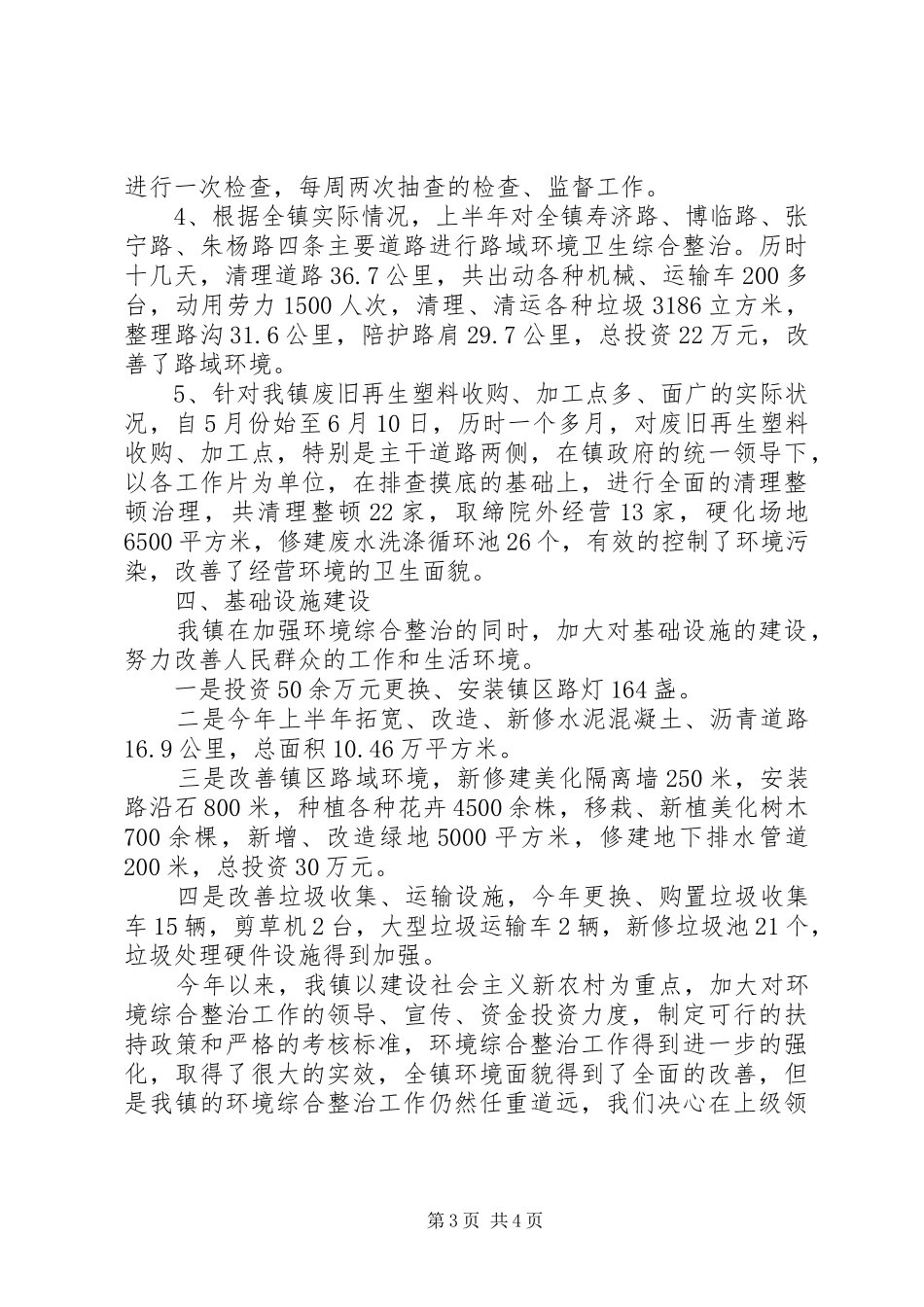 进行一次检查，每周两次抽查的检查、监督工作。

4、根据全镇实际情况，上半年对全镇寿济路、博临路、张宁路、朱杨路四条主要道路进行路域环境卫生综合整治。历时十几天，清理道路36.7公里，共出动各种机械、运输车200多台，动用劳力1500人次，清理、清运各种垃圾3186立方米，整理路沟31.6公里，陪护路肩29.7公里，总投资22万元，改善了路域环境。

5、针对我镇废旧再生塑料收购、加工点多、面广的实际状况，自5月份始至6月10日，历时一个多月，对废旧再生塑料收购、加工点，特别是主干道路两侧，在镇政府的统一领导下，以各工作片为单位，在排查摸底的基础上，进行全面的清理整顿治理，共清理整顿22家，取缔院外经营13家，硬化场地6500平方米，修建废水洗涤循环池26个，有效的控制了环境污染，改善了经营环境的卫生面貌。

四、基础设施建设

我镇在加强环境综合整治的同时，加大对基础设施的建设，努力改善人民群众的工作和生活环境。

一是投资50余万元更换、安装镇区路灯164盏。

二是今年上半年拓宽、改造、新修水泥混凝土、沥青道路16.9公里，总面积10.46万平方米。

三是改善镇区路域环境，新修建美化隔离墙250米，安装路沿石800米，种植各种花卉4500余株，移栽、新植美化树木700余棵，新增、改造绿地5000平方米，修建地下排水管道200米，总投资30万元。

四是改善垃圾收集、运输设施，今年更换、购置垃圾收集车15辆，剪草机2台，大型垃圾运输车2辆，新修垃圾池21个，垃圾处理硬件设施得到加强。

今年以来，我镇以建设社会主义新农村为重点，加大对环境综合整治工作的领导、宣传、资金投资力度，制定可行的扶持政策和严格的考核标准，环境综合整治工作得到进一步的强化，取得了很大的实效，全镇环境面貌得到了全面的改善，但是我镇的环境综合整治工作仍然任重道远，我们决心在上级领

第3页 共4页